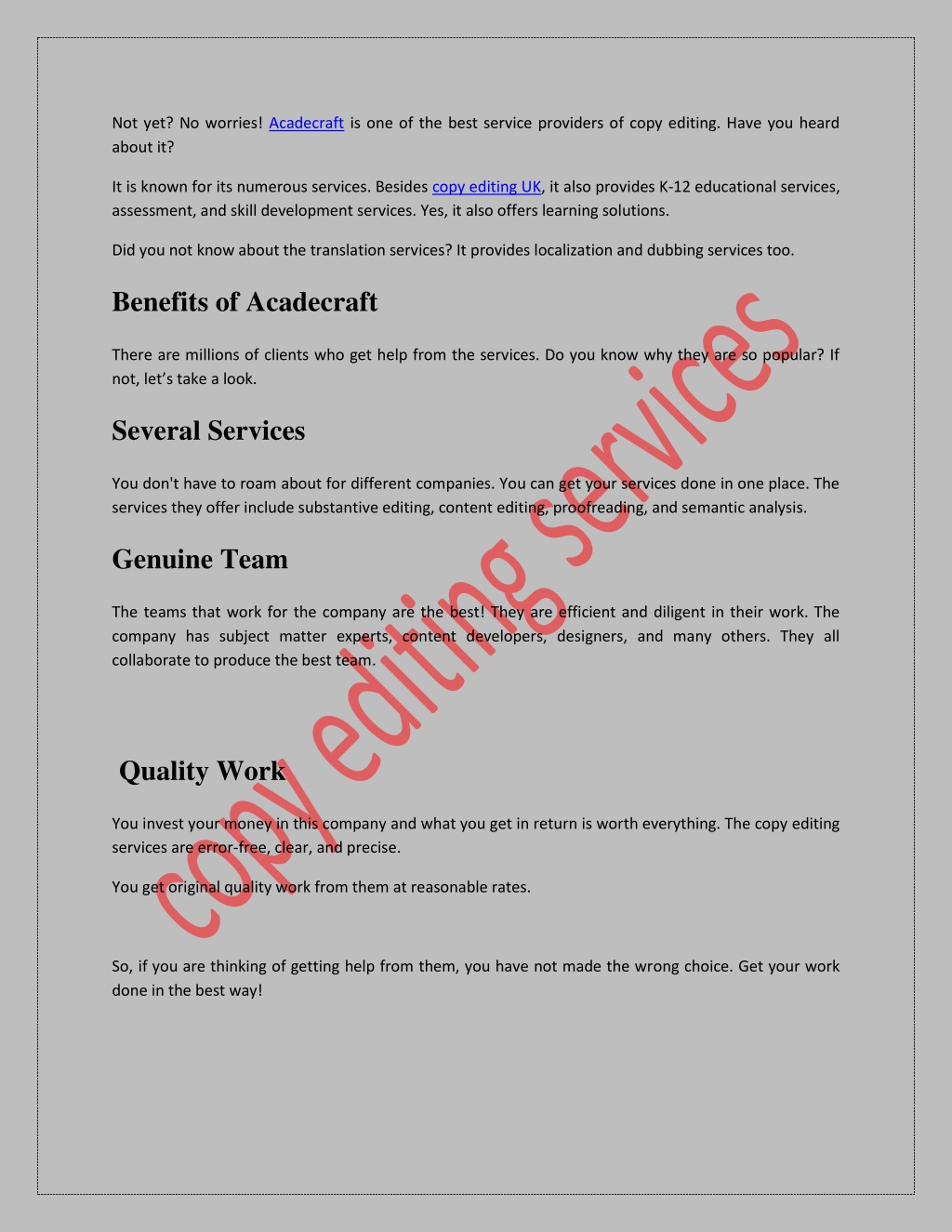 Not yet? No worries! Acadecraft is one of the best service providers of copy editing. Have you heard about it?

It is known for its numerous services. Besides copy editing UK, it also provides K-12 educational services, assessment, and skill development services. Yes, it also offers learning solutions.

Did you not know about the translation services? It provides localization and dubbing services too.

Benefits of Acadecraft

There are millions of clients who get help from the services. Do you know why they are so popular? If not, let's take a look.

Several Services

You don't have to roam about for different companies. You can get your services done in one place. The services they offer include substantive editing, content editing, proofreading, and semantic analysis.

Genuine Team

The teams that work for the company are the best! They are efficient and diligent in their work. The company has subject matter experts, content developers, designers, and many others. They all collaborate to produce the best team.

Quality Work

You invest your money in this company and what you get in return is worth everything. The copy editing services are error-free, clear, and precise.

You get original quality work from them at reasonable rates.

So, if you are thinking of getting help from them, you have not made the wrong choice. Get your work done in the best way!

copy editing services